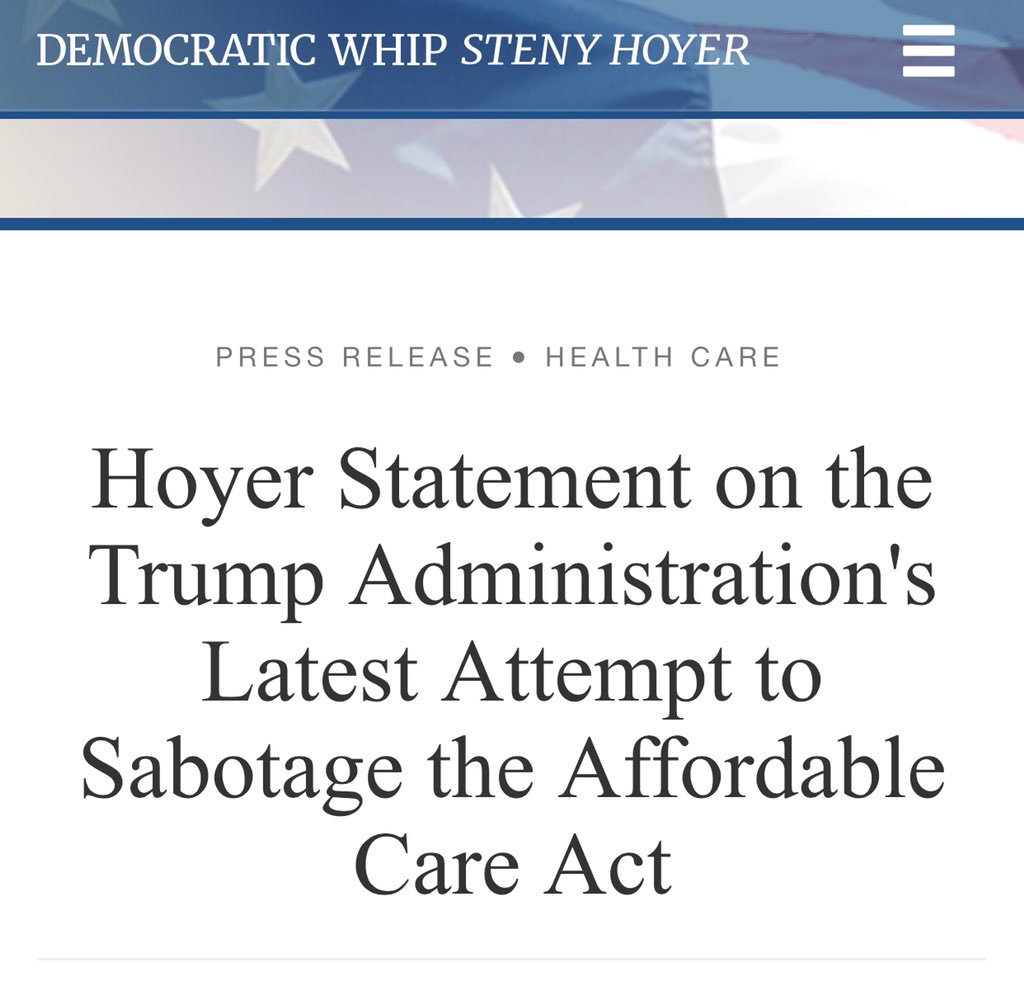 DEMOCRATIC WHIP STENY HOYER

PRESS RELEASE • HEALTH CARE

Hoyer Statement on the Trump Administration's Latest Attempt to Sabotage the Affordable Care Act